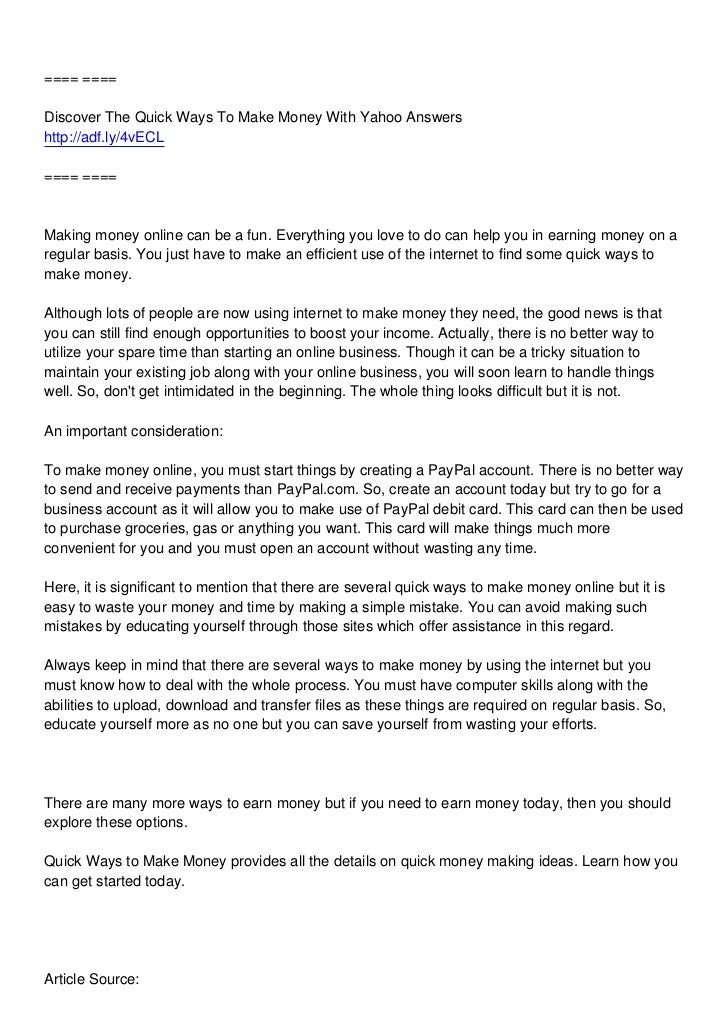 ==== ====

Discover The Quick Ways To Make Money With Yahoo Answers
http://adf.ly/4vECL

==== ====

Making money online can be a fun. Everything you love to do can help you in earning money on a regular basis. You just have to make an efficient use of the internet to find some quick ways to make money.

Although lots of people are now using internet to make money they need, the good news is that you can still find enough opportunities to boost your income. Actually, there is no better way to utilize your spare time than starting an online business. Though it can be a tricky situation to maintain your existing job along with your online business, you will soon learn to handle things well. So, don't get intimidated in the beginning. The whole thing looks difficult but it is not.

An important consideration:

To make money online, you must start things by creating a PayPal account. There is no better way to send and receive payments than PayPal.com. So, create an account today but try to go for a business account as it will allow you to make use of PayPal debit card. This card can then be used to purchase groceries, gas or anything you want. This card will make things much more convenient for you and you must open an account without wasting any time.

Here, it is significant to mention that there are several quick ways to make money online but it is easy to waste your money and time by making a simple mistake. You can avoid making such mistakes by educating yourself through those sites which offer assistance in this regard.

Always keep in mind that there are several ways to make money by using the internet but you must know how to deal with the whole process. You must have computer skills along with the abilities to upload, download and transfer files as these things are required on regular basis. So, educate yourself more as no one but you can save yourself from wasting your efforts.

There are many more ways to earn money but if you need to earn money today, then you should explore these options.

Quick Ways to Make Money provides all the details on quick money making ideas. Learn how you can get started today.

Article Source: